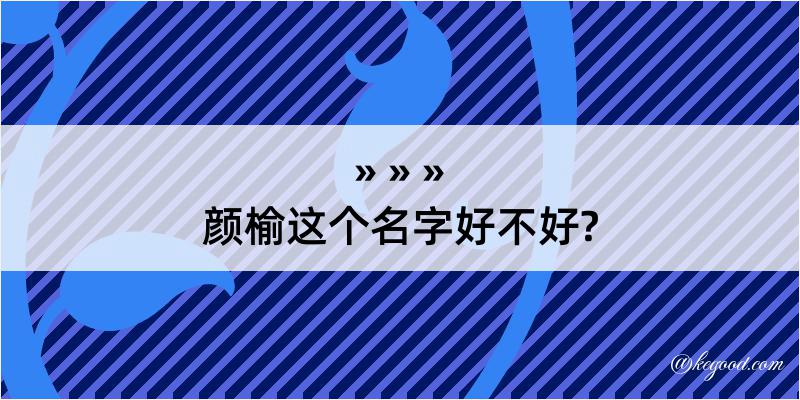 » » »
颜榆这个名字好不好?

@kegood.com